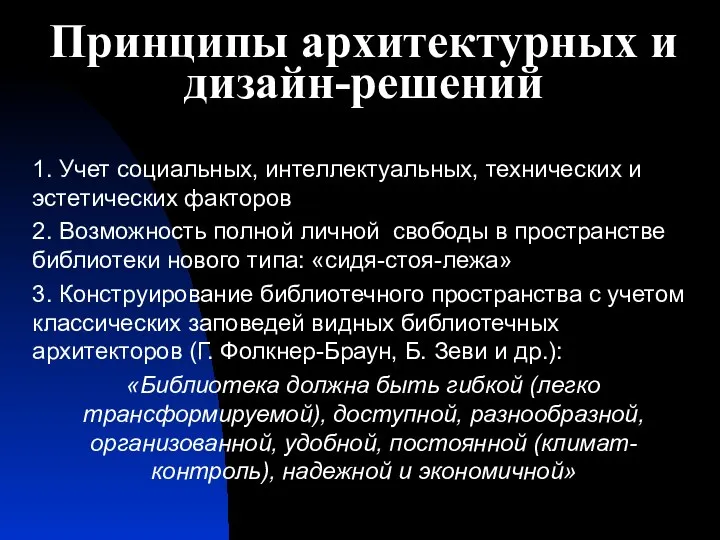 Принципы архитектурных и дизайн-решений

1. Учет социальных, интеллектуальных, технических и эстетических факторов

2. Возможность полной личной  свободы в пространстве библиотеки нового типа: «сидя-стоя-лежа»

3. Конструирование библиотечного пространства с учетом классических заповедей видных библиотечных архитекторов (Г. Фолкнер-Браун, Б. Зеви и др.):

«Библиотека должна быть гибкой (легко трансформируемой), доступной, разнообразной, организованной, удобной, постоянной (климат-контроль), надежной и экономичной»